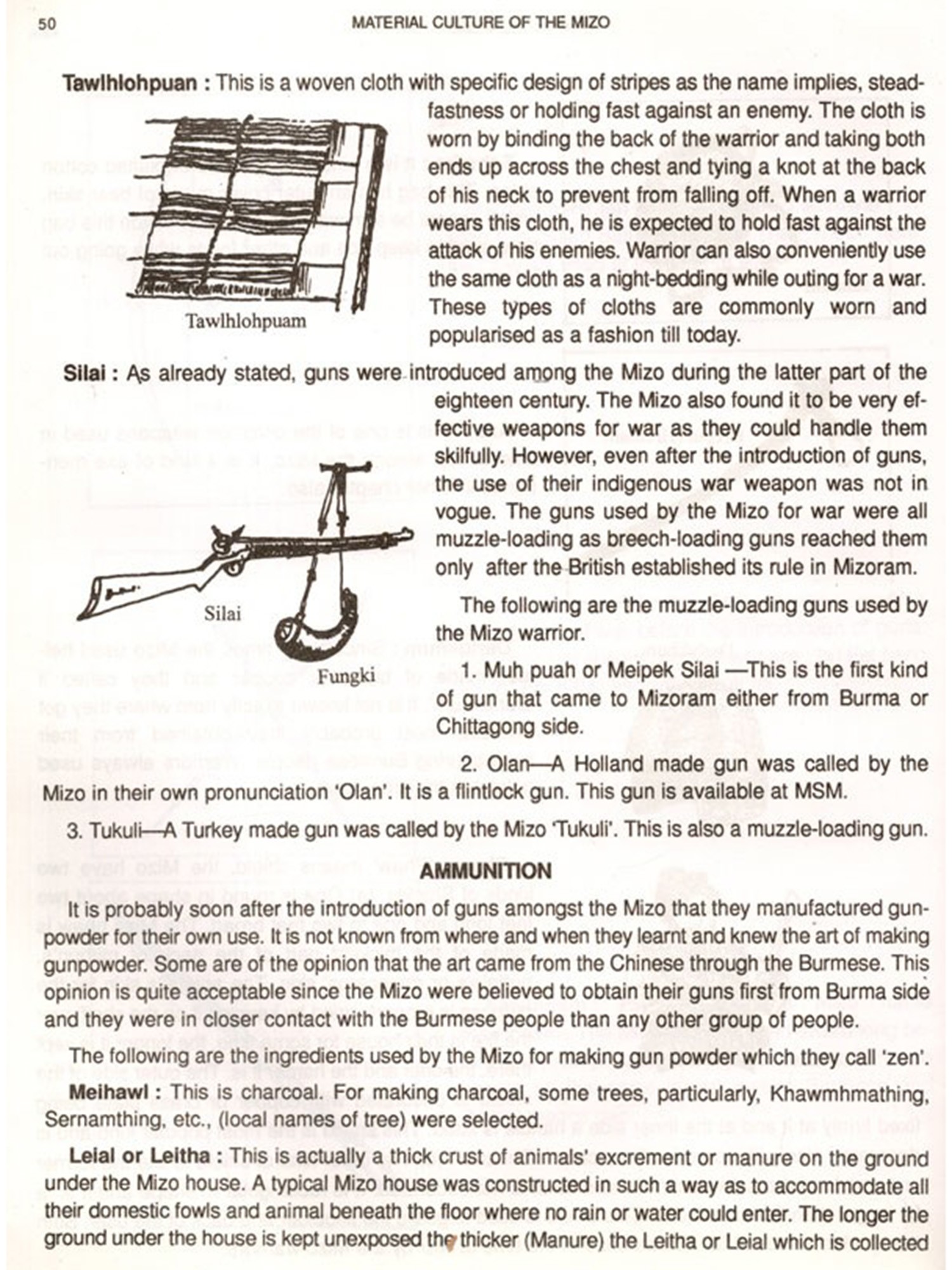 50 MATERIAL CULTURE OF THE MIZO

**Tawlhlohpuan :** This is a woven cloth with specific design of stripes as the name implies, steadfastness or holding fast against an enemy. The cloth is worn by binding the back of the warrior and taking both ends up across the chest and tying a knot at the back of his neck to prevent from falling off. When a warrior wears this cloth, he is expected to hold fast against the attack of his enemies. Warrior can also conveniently use the same cloth as a night-bedding while outing for a war. These types of cloths are commonly worn and popularised as a fashion till today.

Tawlhlohpuam

**Silai :** As already stated, guns were introduced among the Mizo during the latter part of the eighteen century. The Mizo also found it to be very effective weapons for war as they could handle them skilfully. However, even after the introduction of guns, the use of their indigenous war weapon was not in vogue. The guns used by the Mizo for war were all muzzle-loading as breech-loading guns reached them only after the British established its rule in Mizoram.

Silai

Fungki

The following are the muzzle-loading guns used by the Mizo warrior.

1. Muh puah or Meipek Silai —This is the first kind of gun that came to Mizoram either from Burma or Chittagong side.

2. Olan—A Holland made gun was called by the Mizo in their own pronunciation 'Olan'. It is a flintlock gun. This gun is available at MSM.

3. Tukuli—A Turkey made gun was called by the Mizo 'Tukuli'. This is also a muzzle-loading gun.

**AMMUNITION**

It is probably soon after the introduction of guns amongst the Mizo that they manufactured gunpowder for their own use. It is not known from where and when they learnt and knew the art of making gunpowder. Some are of the opinion that the art came from the Chinese through the Burmese. This opinion is quite acceptable since the Mizo were believed to obtain their guns first from Burma side and they were in closer contact with the Burmese people than any other group of people.

The following are the ingredients used by the Mizo for making gun powder which they call 'zen'.

**Meihawl :** This is charcoal. For making charcoal, some trees, particularly, Khawmhmathing, Sernamthing, etc., (local names of tree) were selected.

**Leial or Leitha :** This is actually a thick crust of animals' excrement or manure on the ground under the Mizo house. A typical Mizo house was constructed in such a way as to accommodate all their domestic fowls and animal beneath the floor where no rain or water could enter. The longer the ground under the house is kept unexposed the thicker (Manure) the Leitha or Leial which is collected